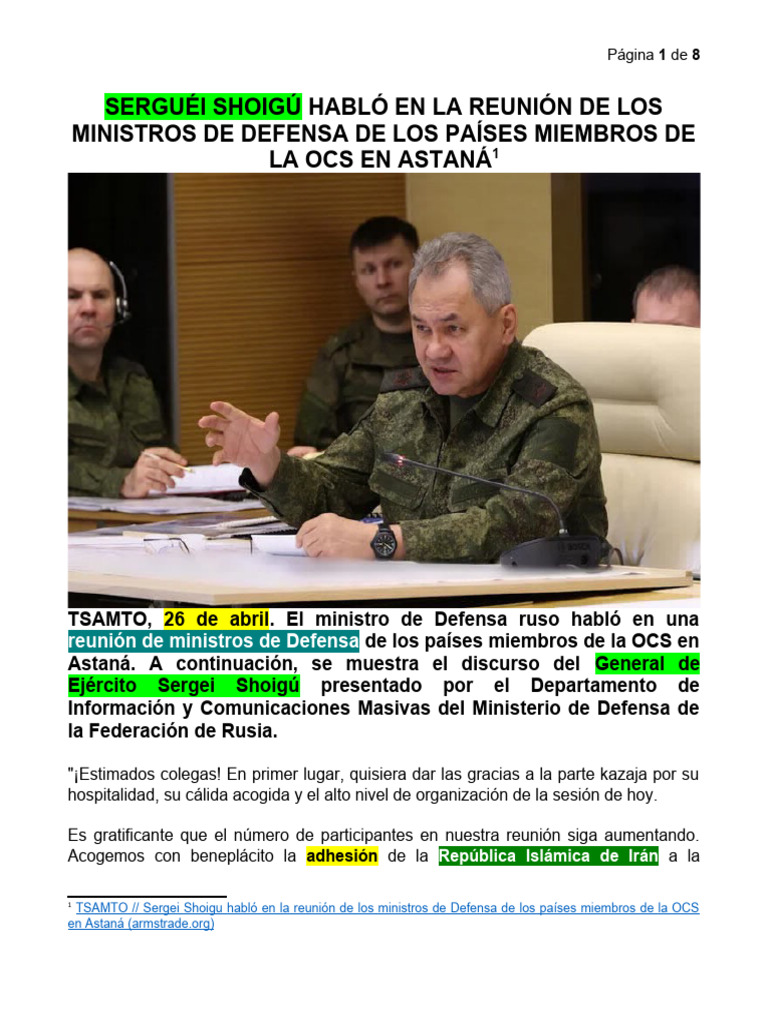 Página 1 de 8

SERGUÉI SHOIGÚ HABLÓ EN LA REUNIÓN DE LOS MINISTROS DE DEFENSA DE LOS PAÍSES MIEMBROS DE LA OCS EN ASTANÁ$^1$

TSAMTO, 26 de abril. El ministro de Defensa ruso habló en una reunión de ministros de Defensa de los países miembros de la OCS en Astaná. A continuación, se muestra el discurso del General de Ejército Sergei Shoigú presentado por el Departamento de Información y Comunicaciones Masivas del Ministerio de Defensa de la Federación de Rusia.

"¡Estimados colegas! En primer lugar, quisiera dar las gracias a la parte kazaja por su hospitalidad, su cálida acogida y el alto nivel de organización de la sesión de hoy.

Es gratificante que el número de participantes en nuestra reunión siga aumentando. Acogemos con beneplácito la adhesión de la República Islámica de Irán a la

$^1$ TSAMTO // Sergei Shoigu habló en la reunión de los ministros de Defensa de los países miembros de la OCS en Astaná (armstrade.org)